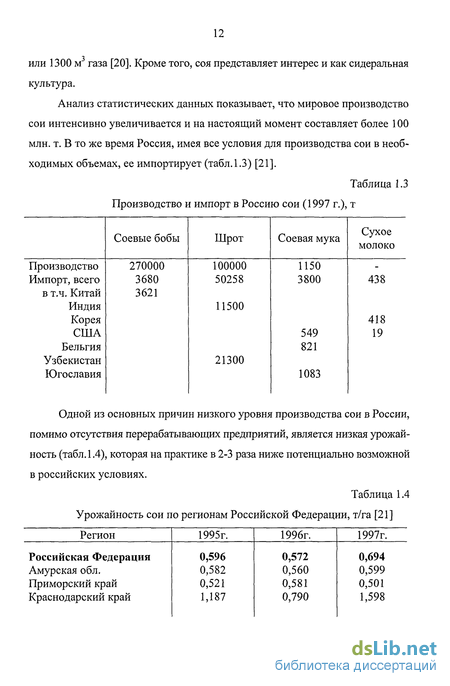 12

или 1300 м$^3$ газа [20]. Кроме того, соя представляет интерес и как сидеральная культура.

Анализ статистических данных показывает, что мировое производство сои интенсивно увеличивается и на настоящий момент составляет более 100 млн. т. В то же время Россия, имея все условия для производства сои в необходимых объемах, ее импортирует (табл.1.3) [21].

Таблица 1.3

Производство и импорт в Россию сои (1997 г.), т

| | Соевые бобы | Шрот | Соевая мука | Сухое молоко |
|---|---|---|---|---|
| Производство | 270000 | 100000 | 1150 | - |
| Импорт, всего | 3680 | 50258 | 3800 | 438 |
| в т.ч. Китай | 3621 | | | |
| Индия | | 11500 | | |
| Корея | | | | 418 |
| США | | | 549 | 19 |
| Бельгия | | | 821 | |
| Узбекистан | | 21300 | | |
| Югославия | | | 1083 | |

Одной из основных причин низкого уровня производства сои в России, помимо отсутствия перерабатывающих предприятий, является низкая урожайность (табл.1.4), которая на практике в 2-3 раза ниже потенциально возможной в российских условиях.

Таблица 1.4

Урожайность сои по регионам Российской Федерации, т/га [21]

| Регион | 1995г. | 1996г. | 1997г. |
|---|---|---|---|
| **Российская Федерация** | **0,596** | **0,572** | **0,694** |
| Амурская обл. | 0,582 | 0,560 | 0,599 |
| Приморский край | 0,521 | 0,581 | 0,501 |
| Краснодарский край | 1,187 | 0,790 | 1,598 |

dsLib.net
библиотека диссертаций